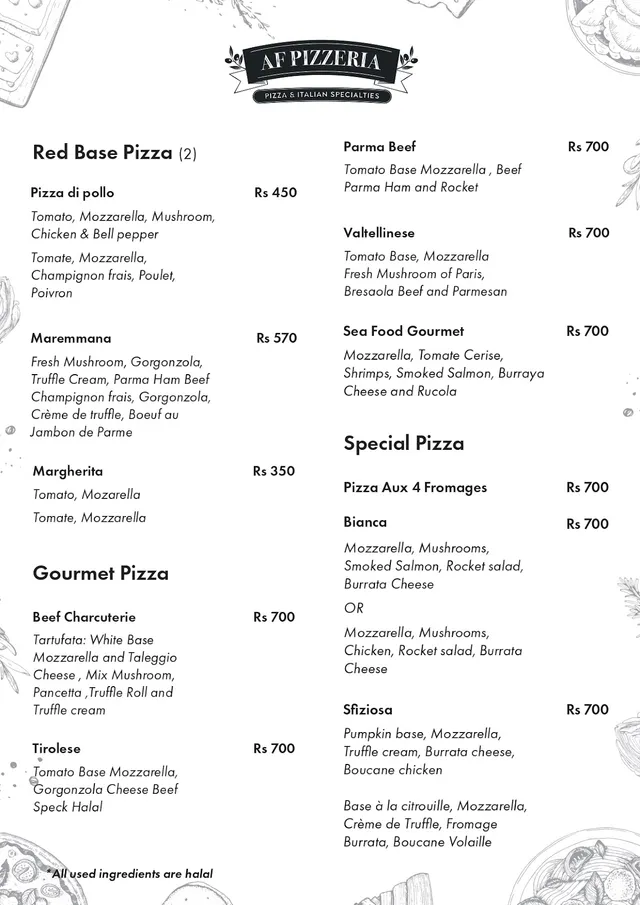 AF PIZZERIA
PIZZA & ITALIAN SPECIALTIES

Red Base Pizza (2)

Pizza di pollo Rs 450
Tomato, Mozzarella, Mushroom, Chicken & Bell pepper
Tomate, Mozzarella, Champignon frais, Poulet, Poivron

Maremmana Rs 570
Fresh Mushroom, Gorgonzola, Truffle Cream, Parma Ham Beef
Champignon frais, Gorgonzola, Crème de truffle, Boeuf au Jambon de Parme

Margherita Rs 350
Tomato, Mozarella
Tomate, Mozzarella

Gourmet Pizza

Beef Charcuterie Rs 700
Tartufata: White Base Mozzarella and Taleggio Cheese , Mix Mushroom, Pancetta ,Truffle Roll and Truffle cream

Tirolese Rs 700
Tomato Base Mozzarella, Gorgonzola Cheese Beef Speck Halal

*All used ingredients are halal

Parma Beef Rs 700
Tomato Base Mozzarella , Beef Parma Ham and Rocket

Valtellinese Rs 700
Tomato Base, Mozzarella Fresh Mushroom of Paris, Bresaola Beef and Parmesan

Sea Food Gourmet Rs 700
Mozzarella, Tomate Cerise, Shrimps, Smoked Salmon, Burraya Cheese and Rucola

Special Pizza

Pizza Aux 4 Fromages Rs 700

Bianca Rs 700
Mozzarella, Mushrooms, Smoked Salmon, Rocket salad, Burrata Cheese
OR
Mozzarella, Mushrooms, Chicken, Rocket salad, Burrata Cheese

Sfiziosa Rs 700
Pumpkin base, Mozzarella, Truffle cream, Burrata cheese, Boucane chicken

Base à la citrouille, Mozzarella, Crème de Truffle, Fromage Burrata, Boucane Volaille